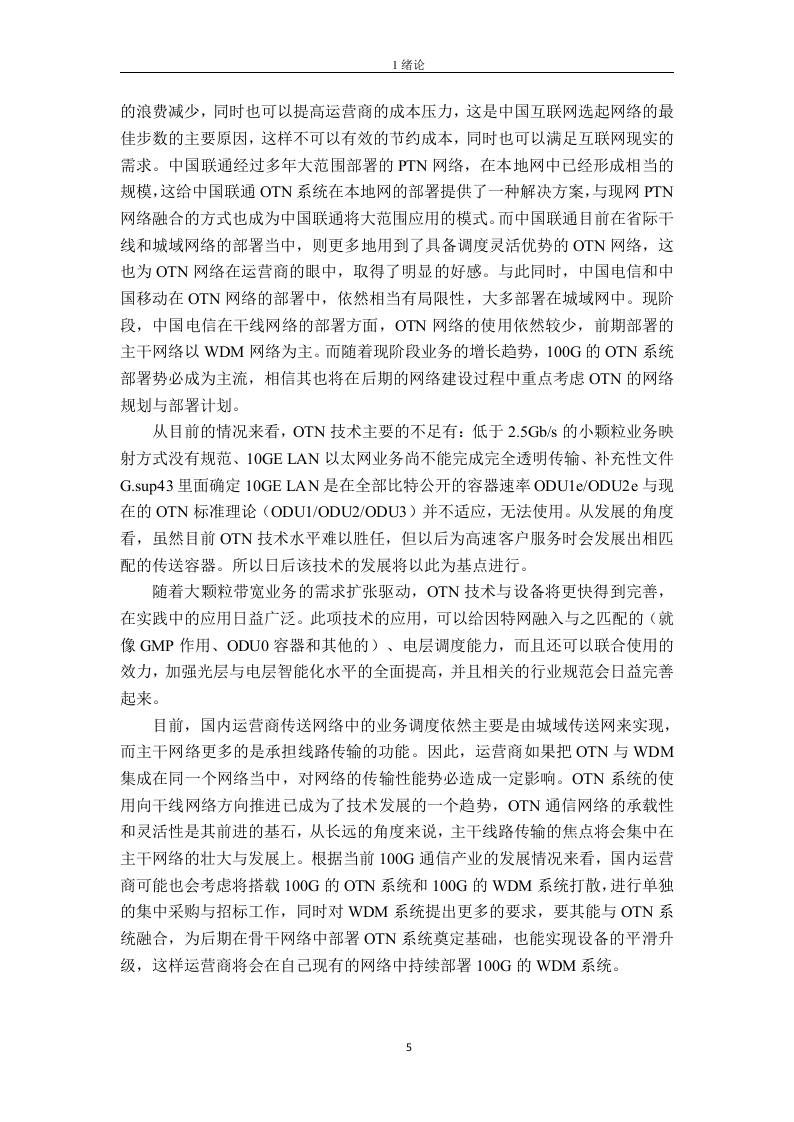 1 绪论

的浪费减少，同时也可以提高运营商的成本压力，这是中国互联网选起网络的最佳步数的主要原因，这样不可以有效的节约成本，同时也可以满足互联网现实的需求。中国联通经过多年大范围部署的 PTN 网络，在本地网中已经形成相当的规模，这给中国联通 OTN 系统在本地网的部署提供了一种解决方案，与现网 PTN 网络融合的方式也成为中国联通将大范围应用的模式。而中国联通目前在省际干线和城域网络的部署当中，则更多地用到了具备调度灵活优势的 OTN 网络，这也为 OTN 网络在运营商的眼中，取得了明显的好感。与此同时，中国电信和中国移动在 OTN 网络的部署中，依然相当有局限性，大多部署在城域网中。现阶段，中国电信在干线网络的部署方面，OTN 网络的使用依然较少，前期部署的主干网络以 WDM 网络为主。而随着现阶段业务的增长趋势，100G 的 OTN 系统部署势必成为主流，相信其也将在后期的网络建设过程中重点考虑 OTN 的网络规划与部署计划。

从目前的情况来看，OTN 技术主要的不足有：低于 2.5Gb/s 的小颗粒业务映射方式没有规范、10GE LAN 以太网业务尚不能完成完全透明传输、补充性文件 G.sup43 里面确定 10GE LAN 是在全部比特公开的容器速率 ODU1e/ODU2e 与现在的 OTN 标准理论（ODU1/ODU2/ODU3）并不适应，无法使用。从发展的角度看，虽然目前 OTN 技术水平难以胜任，但以后为高速客户服务时会发展出相匹配的传送容器。所以日后该技术的发展将以此为基点进行。

随着大颗粒带宽业务的需求扩张驱动，OTN 技术与设备将更快得到完善，在实践中的应用日益广泛。此项技术的应用，可以给因特网融入与之匹配的（就像 GMP 作用、ODU0 容器和其他的）、电层调度能力，而且还可以联合使用的效力，加强光层与电层智能化水平的全面提高，并且相关的行业规范会日益完善起来。

目前，国内运营商传送网络中的业务调度依然主要是由城域传送网来实现，而主干网络更多的是承担线路传输的功能。因此，运营商如果把 OTN 与 WDM 集成在同一个网络当中，对网络的传输性能势必造成一定影响。OTN 系统的使用向干线网络方向推进已成为了技术发展的一个趋势，OTN 通信网络的承载性和灵活性是其前进的基石，从长远的角度来说，主干线路传输的焦点将会集中在主干网络的壮大与发展上。根据当前 100G 通信产业的发展情况来看，国内运营商可能也会考虑将搭载 100G 的 OTN 系统和 100G 的 WDM 系统打散，进行单独的集中采购与招标工作，同时对 WDM 系统提出更多的要求，要其能与 OTN 系统融合，为后期在骨干网络中部署 OTN 系统奠定基础，也能实现设备的平滑升级，这样运营商将会在自己现有的网络中持续部署 100G 的 WDM 系统。

5